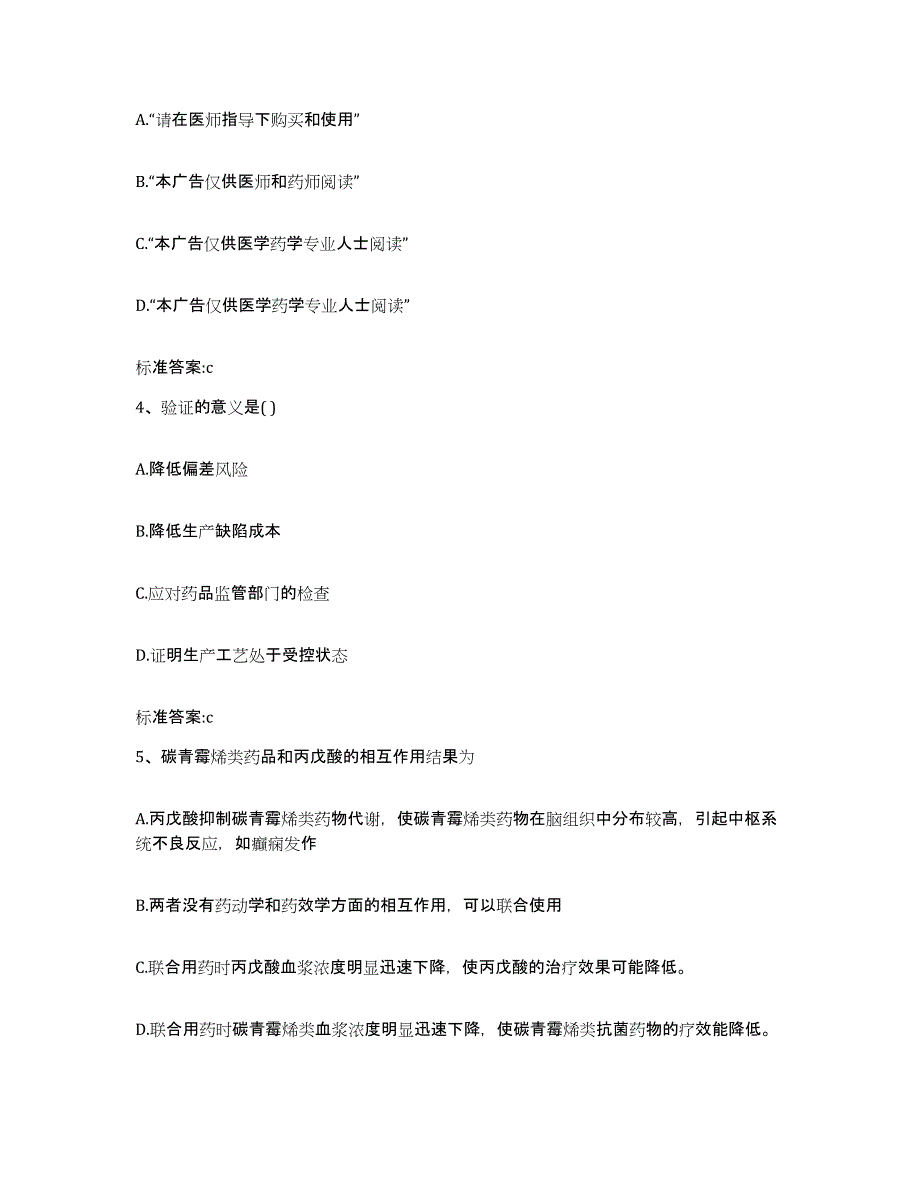 A.“请在医师指导下购买和使用”

B.“本广告仅供医师和药师阅读”

C.“本广告仅供医学药学专业人士阅读”

D.“本广告仅供医学药学专业人士阅读”

标准答案:c

4、验证的意义是( )

A.降低偏差风险

B.降低生产缺陷成本

C.应对药品监管部门的检查

D.证明生产工艺处于受控状态

标准答案:c

5、碳青霉烯类药品和丙戊酸的相互作用结果为

A.丙戊酸抑制碳青霉烯类药物代谢，使碳青霉烯类药物在脑组织中分布较高，引起中枢系统不良反应，如癫痫发作

B.两者没有药动学和药效学方面的相互作用，可以联合使用

C.联合用药时丙戊酸血浆浓度明显迅速下降，使丙戊酸的治疗效果可能降低。

D.联合用药时碳青霉烯类血浆浓度明显迅速下降，使碳青霉烯类抗菌药物的疗效能降低。